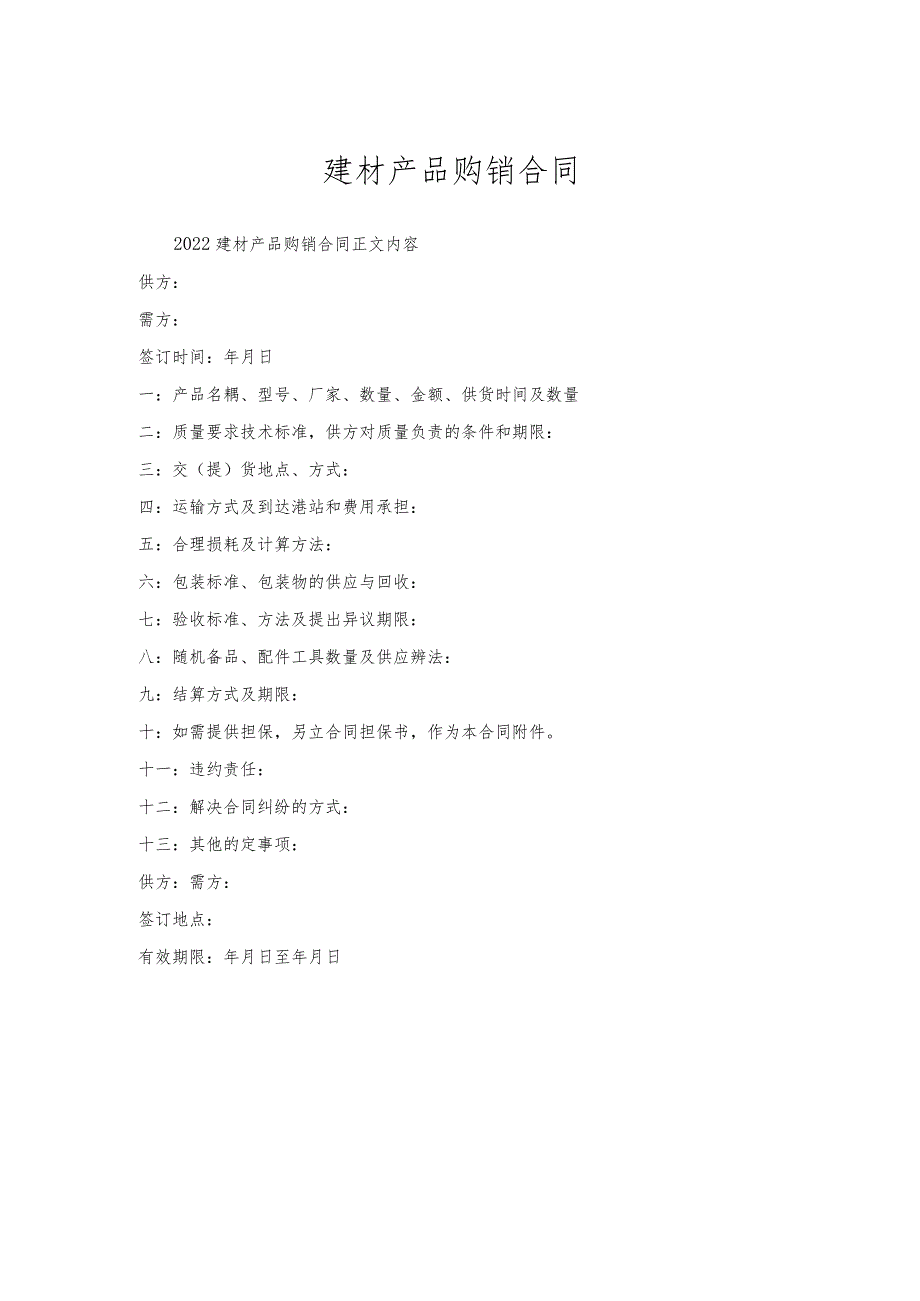 建材产品购销合同

2022建材产品购销合同正文内容

供方：

需方：

签订时间：年月日

一：产品名耦、型号、厂家、数量、金额、供货时间及数量

二：质量要求技术标准，供方对质量负责的条件和期限：

三：交（提）货地点、方式：

四：运输方式及到达港站和费用承担：

五：合理损耗及计算方法：

六：包装标准、包装物的供应与回收：

七：验收标准、方法及提出异议期限：

八：随机备品、配件工具数量及供应辨法：

九：结算方式及期限：

十：如需提供担保，另立合同担保书，作为本合同附件。

十一：违约责任：

十二：解决合同纠纷的方式：

十三：其他的定事项：

供方：需方：

签订地点：

有效期限：年月日至年月日